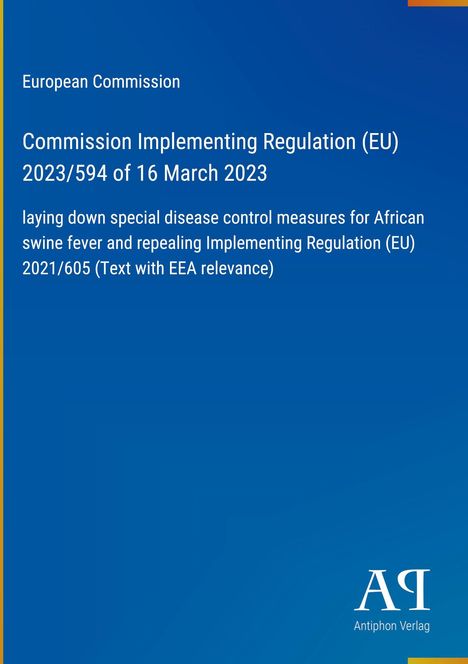 European Commission

Commission Implementing Regulation (EU) 2023/594 of 16 March 2023

laying down special disease control measures for African swine fever and repealing Implementing Regulation (EU) 2021/605 (Text with EEA relevance)

AP

Antiphon Verlag